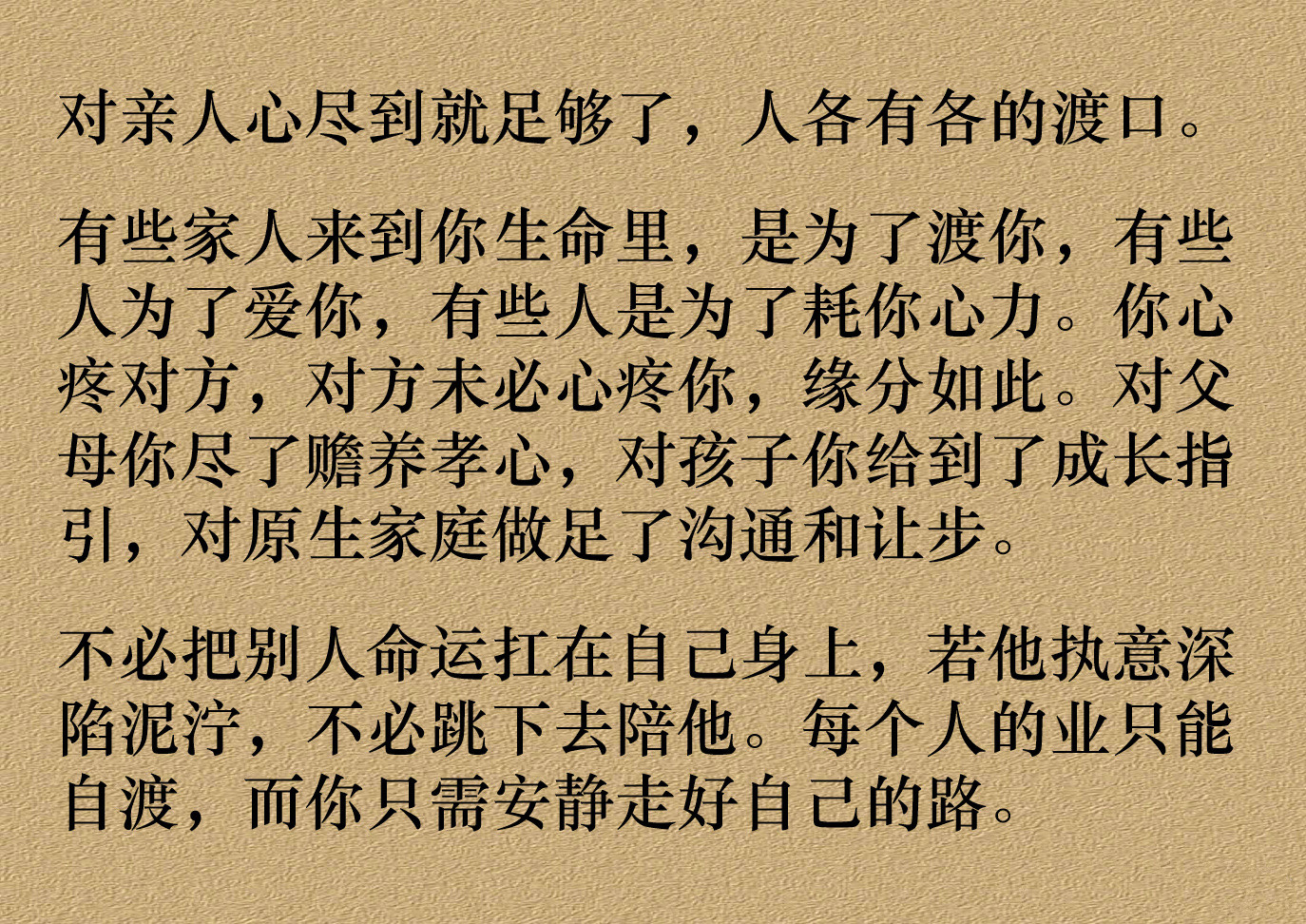 对亲人心尽到就足够了，人各有各的渡口。

有些家人来到你生命里，是为了渡你，有些人为了爱你，有些人是为了耗你心力。你心疼对方，对方未必心疼你，缘分如此。对父母你尽了赡养孝心，对孩子你给到了成长指引，对原生家庭做足了沟通和让步。

不必把别人命运扛在自己身上，若他执意深陷泥泞，不必跳下去陪他。每个人的业只能自渡，而你只需安静走好自己的路。